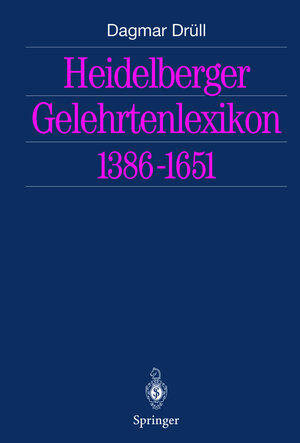 Dagmar Drüll

Heidelberger Gelehrtenlexikon 1386-1651

Springer